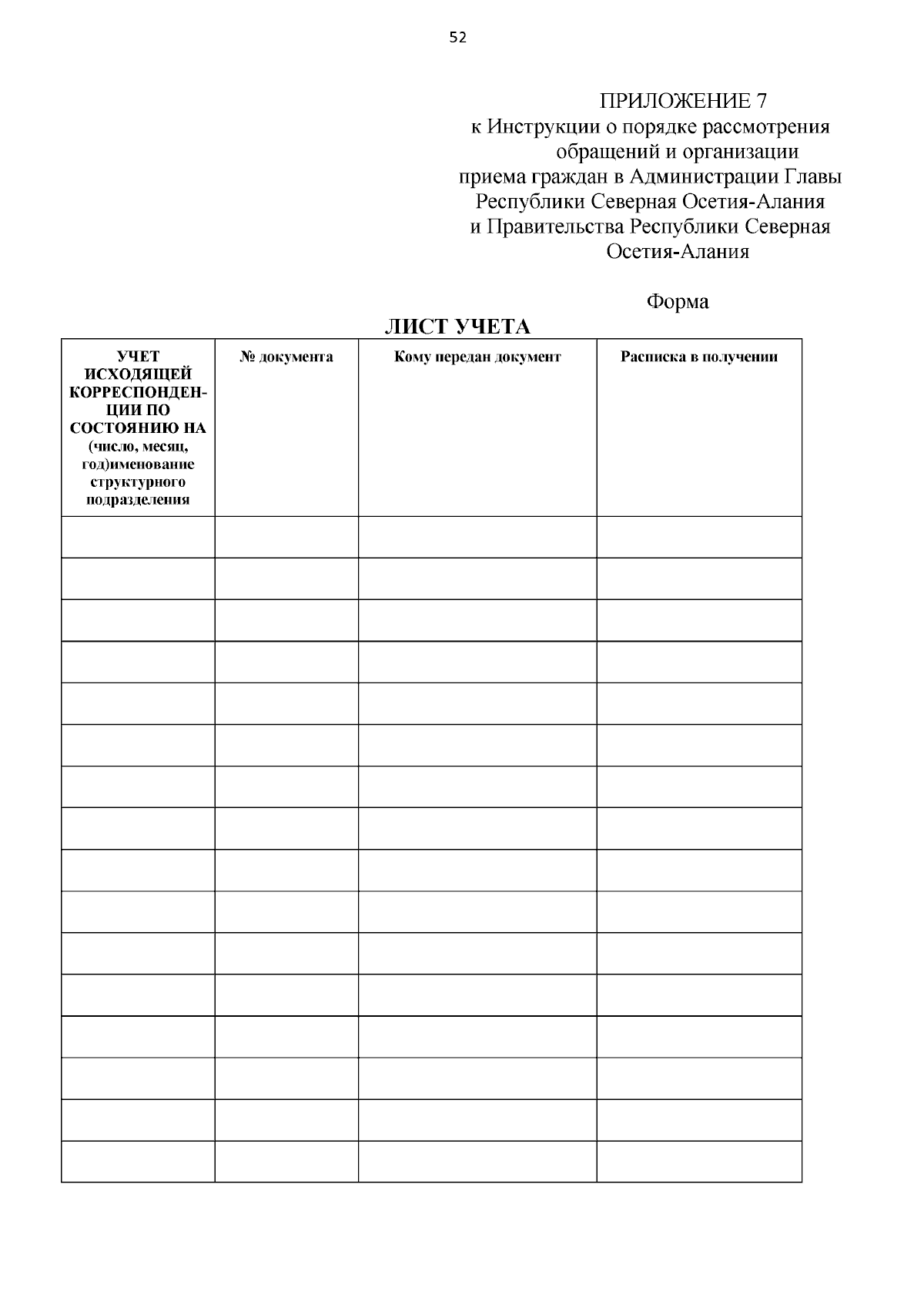 52

ПРИЛОЖЕНИЕ 7
к Инструкции о порядке рассмотрения обращений и организации приема граждан в Администрации Главы Республики Северная Осетия-Алания и Правительства Республики Северная Осетия-Алания

Форма

ЛИСТ УЧЕТА

| УЧЕТ ИСХОДЯЩЕЙ КОРРЕСПОНДЕНЦИИ ПО СОСТОЯНИЮ НА (число, месяц, год)именование структурного подразделения | № документа | Кому передан документ | Расписка в получении |
|---|---|---|---|
| | | | |
| | | | |
| | | | |
| | | | |
| | | | |
| | | | |
| | | | |
| | | | |
| | | | |
| | | | |
| | | | |
| | | | |
| | | | |
| | | | |
| | | | |
| | | | |